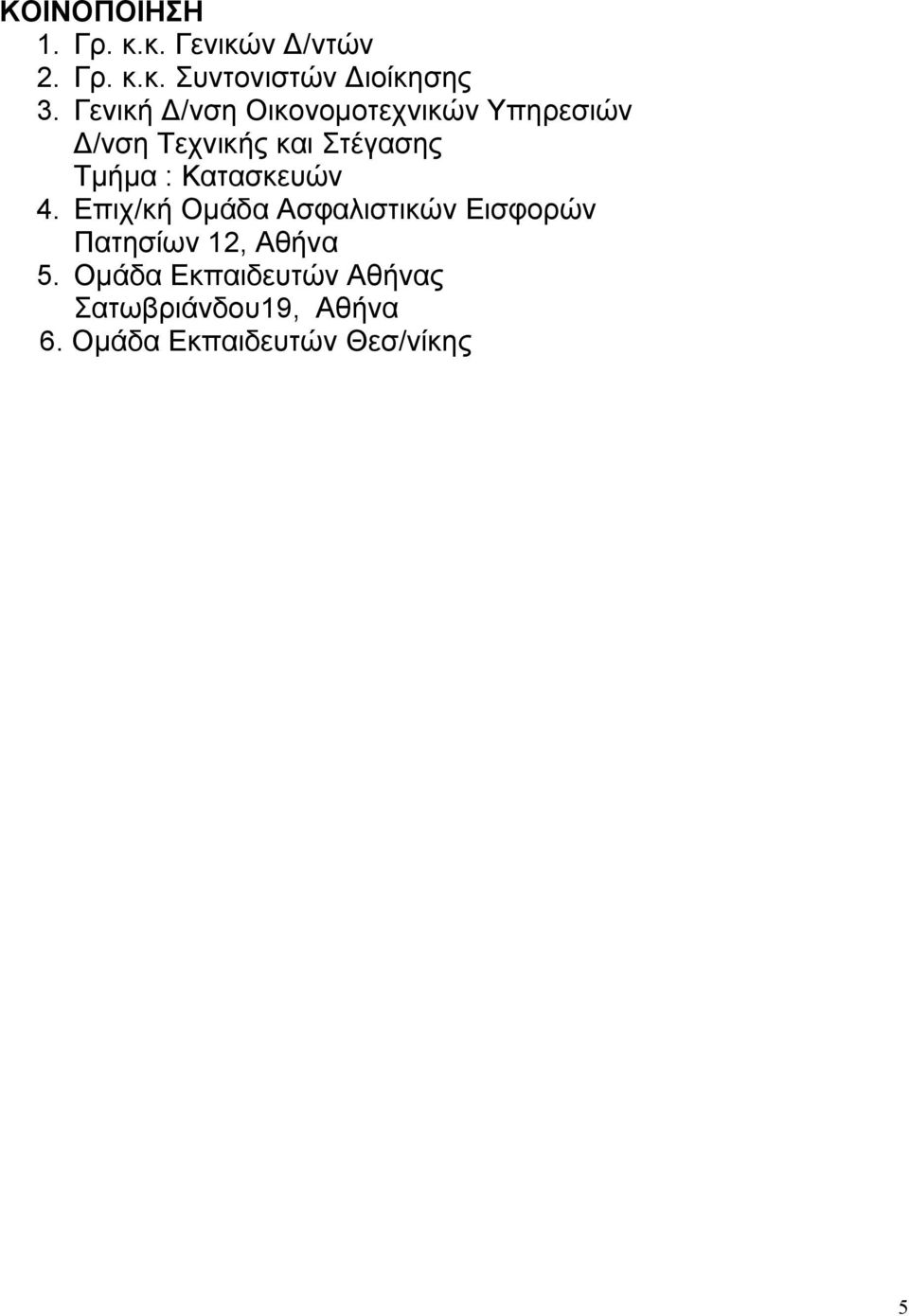 ΚΟΙΝΟΠΟΙΗΣΗ
1. Γρ. κ.κ. Γενικών Δ/ντών
2. Γρ. κ.κ. Συντονιστών Διοίκησης
3. Γενική Δ/νση Οικονομοτεχνικών Υπηρεσιών
Δ/νση Τεχνικής και Στέγασης
Τμήμα : Κατασκευών
4. Επιχ/κή Ομάδα Ασφαλιστικών Εισφορών
Πατησίων 12, Αθήνα
5. Ομάδα Εκπαιδευτών Αθήνας
Σατωβριάνδου19, Αθήνα
6. Ομάδα Εκπαιδευτών Θεσ/νίκης

5